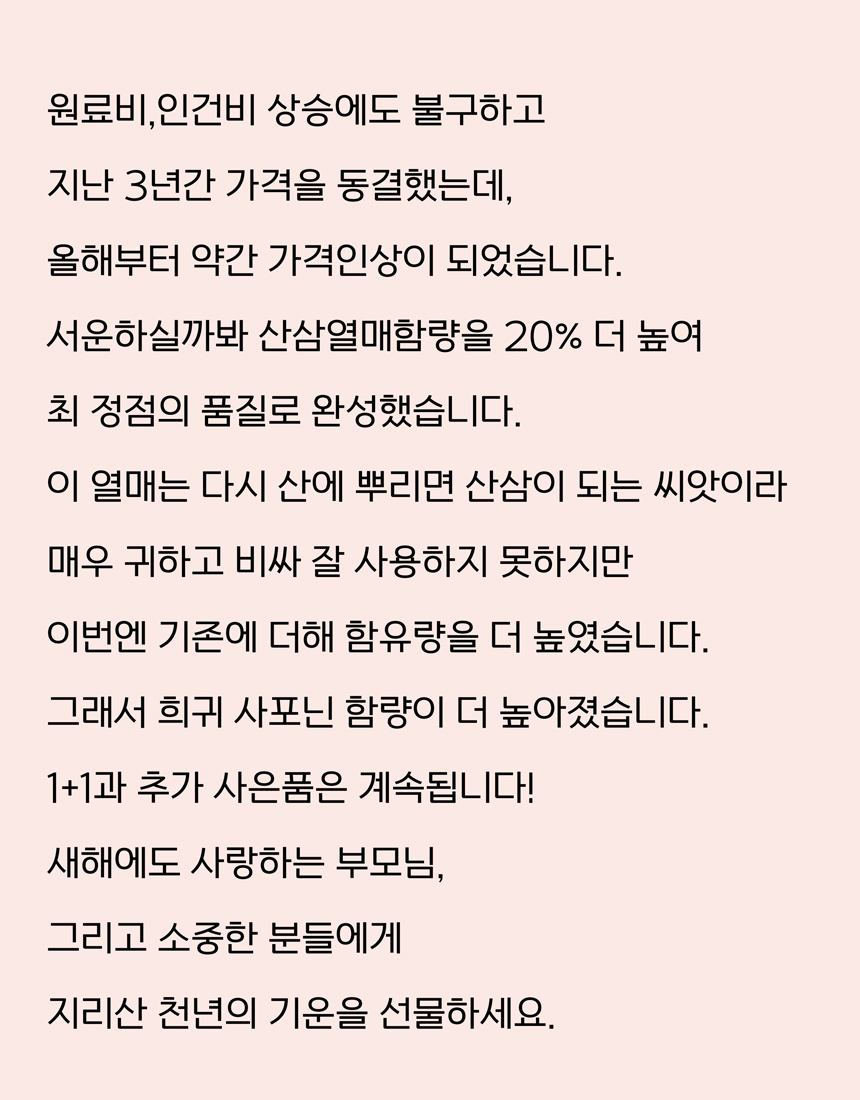 원료비,인건비 상승에도 불구하고
지난 3년간 가격을 동결했는데,
올해부터 약간 가격인상이 되었습니다.
서운하실까봐 산삼열매함량을 20% 더 높여
최 정점의 품질로 완성했습니다.
이 열매는 다시 산에 뿌리면 산삼이 되는 씨앗이라
매우 귀하고 비싸 잘 사용하지 못하지만
이번엔 기존에 더해 함유량을 더 높였습니다.
그래서 희귀 사포닌 함량이 더 높아졌습니다.
1+1과 추가 사은품은 계속됩니다!
새해에도 사랑하는 부모님,
그리고 소중한 분들에게
지리산 천년의 기운을 선물하세요.